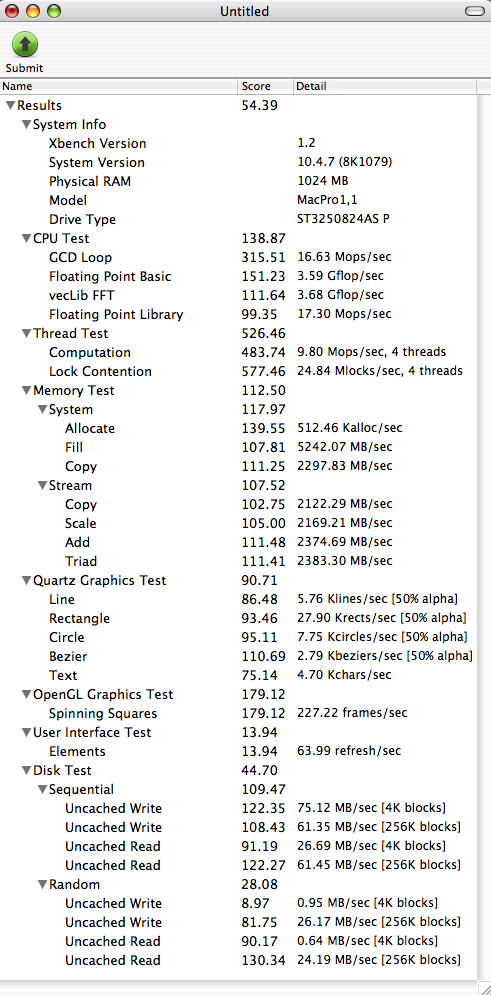 Untitled

Submit

| Name | Score | Detail |
|---|---|---|
| ▼Results | 54.39 | |
| ▼System Info | | |
| Xbench Version | | 1.2 |
| System Version | | 10.4.7 (8K1079) |
| Physical RAM | | 1024 MB |
| Model | | MacPro1,1 |
| Drive Type | | ST3250824AS P |
| ▼CPU Test | 138.87 | |
| GCD Loop | 315.51 | 16.63 Mops/sec |
| Floating Point Basic | 151.23 | 3.59 Gflop/sec |
| vecLib FFT | 111.64 | 3.68 Gflop/sec |
| Floating Point Library | 99.35 | 17.30 Mops/sec |
| ▼Thread Test | 526.46 | |
| Computation | 483.74 | 9.80 Mops/sec, 4 threads |
| Lock Contention | 577.46 | 24.84 Mlocks/sec, 4 threads |
| ▼Memory Test | 112.50 | |
| ▼System | 117.97 | |
| Allocate | 139.55 | 512.46 Kalloc/sec |
| Fill | 107.81 | 5242.07 MB/sec |
| Copy | 111.25 | 2297.83 MB/sec |
| ▼Stream | 107.52 | |
| Copy | 102.75 | 2122.29 MB/sec |
| Scale | 105.00 | 2169.21 MB/sec |
| Add | 111.48 | 2374.69 MB/sec |
| Triad | 111.41 | 2383.30 MB/sec |
| ▼Quartz Graphics Test | 90.71 | |
| Line | 86.48 | 5.76 Klines/sec [50% alpha] |
| Rectangle | 93.46 | 27.90 Krects/sec [50% alpha] |
| Circle | 95.11 | 7.75 Kcircles/sec [50% alpha] |
| Bezier | 110.69 | 2.79 Kbeziers/sec [50% alpha] |
| Text | 75.14 | 4.70 Kchars/sec |
| ▼OpenGL Graphics Test | 179.12 | |
| Spinning Squares | 179.12 | 227.22 frames/sec |
| ▼User Interface Test | 13.94 | |
| Elements | 13.94 | 63.99 refresh/sec |
| ▼Disk Test | 44.70 | |
| ▼Sequential | 109.47 | |
| Uncached Write | 122.35 | 75.12 MB/sec [4K blocks] |
| Uncached Write | 108.43 | 61.35 MB/sec [256K blocks] |
| Uncached Read | 91.19 | 26.69 MB/sec [4K blocks] |
| Uncached Read | 122.27 | 61.45 MB/sec [256K blocks] |
| ▼Random | 28.08 | |
| Uncached Write | 8.97 | 0.95 MB/sec [4K blocks] |
| Uncached Write | 81.75 | 26.17 MB/sec [256K blocks] |
| Uncached Read | 90.17 | 0.64 MB/sec [4K blocks] |
| Uncached Read | 130.34 | 24.19 MB/sec [256K blocks] |